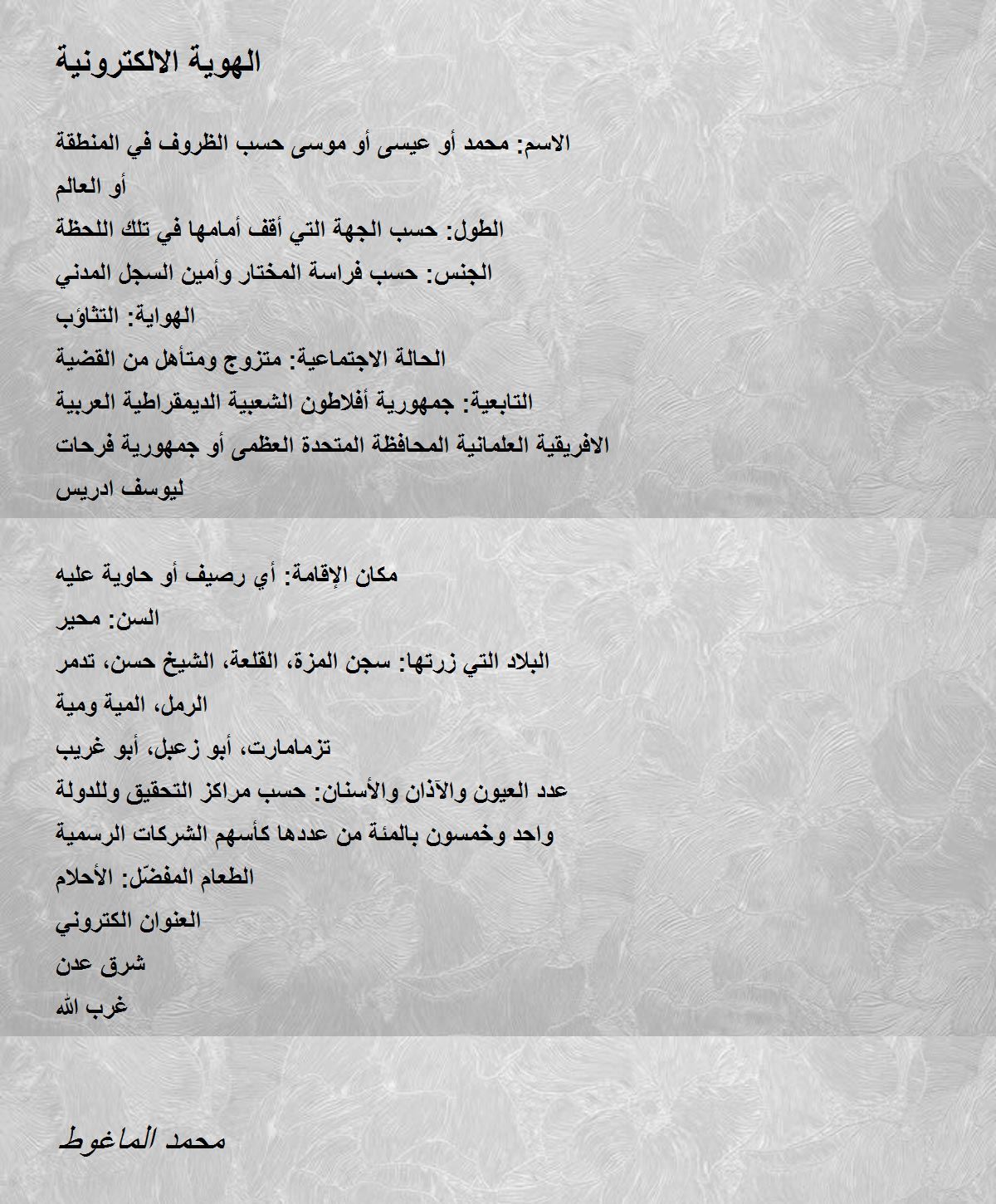 الهوية الالكترونية

الاسم: محمد أو عيسى أو موسى حسب الظروف في المنطقة
أو العالم
الطول: حسب الجهة التي أقف أمامها في تلك اللحظة
الجنس: حسب فراسة المختار وأمين السجل المدني
الهواية: التثاؤب
الحالة الاجتماعية: متزوج ومتأهل من القضية
التابعية: جمهورية أفلاطون الشعبية الديمقراطية العربية
الافريقية العلمانية المحافظة المتحدة العظمى أو جمهورية فرحات
ليوسف ادريس

مكان الإقامة: أي رصيف أو حاوية عليه
السن: محير
البلاد التي زرتها: سجن المزة، القلعة، الشيخ حسن، تدمر
الرمل، المية ومية
تزمامارت، أبو زعبل، أبو غريب
عدد العيون والآذان والأسنان: حسب مراكز التحقيق وللدولة
واحد وخمسون بالمئة من عددها كأسهم الشركات الرسمية
الطعام المفضّل: الأحلام
العنوان الكتروني
شرق عدن
غرب الله

محمد الماغوط